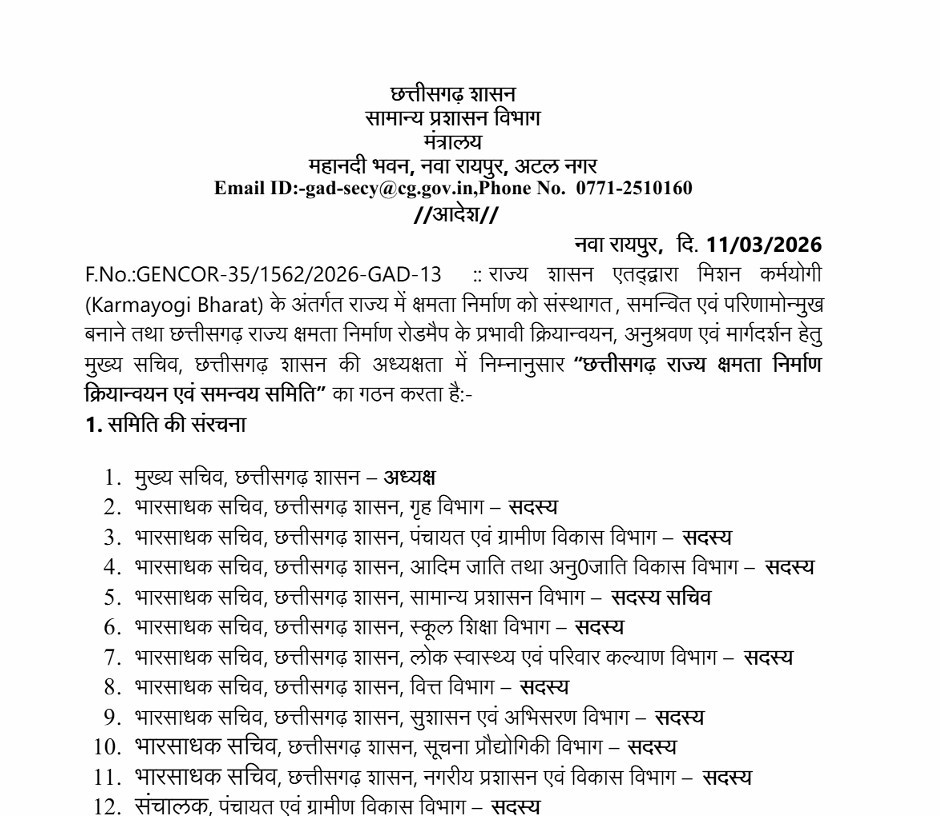 छत्तीसगढ़ शासन
सामान्य प्रशासन विभाग
मंत्रालय
महानदी भवन, नवा रायपुर, अटल नगर
Email ID:-gad-secy@cg.gov.in,Phone No. 0771-2510160
//आदेश//

नवा रायपुर, दि. 11/03/2026

F.No.:GENCOR-35/1562/2026-GAD-13 :: राज्य शासन एतद्द्वारा मिशन कर्मयोगी (Karmayogi Bharat) के अंतर्गत राज्य में क्षमता निर्माण को संस्थागत, समन्वित एवं परिणामोन्मुख बनाने तथा छत्तीसगढ़ राज्य क्षमता निर्माण रोडमैप के प्रभावी क्रियान्वयन, अनुश्रवण एवं मार्गदर्शन हेतु मुख्य सचिव, छत्तीसगढ़ शासन की अध्यक्षता में निम्नानुसार "छत्तीसगढ़ राज्य क्षमता निर्माण क्रियान्वयन एवं समन्वय समिति" का गठन करता है:-

1. समिति की संरचना

1. मुख्य सचिव, छत्तीसगढ़ शासन – अध्यक्ष
2. भारसाधक सचिव, छत्तीसगढ़ शासन, गृह विभाग – सदस्य
3. भारसाधक सचिव, छत्तीसगढ़ शासन, पंचायत एवं ग्रामीण विकास विभाग – सदस्य
4. भारसाधक सचिव, छत्तीसगढ़ शासन, आदिम जाति तथा अनु0जाति विकास विभाग – सदस्य
5. भारसाधक सचिव, छत्तीसगढ़ शासन, सामान्य प्रशासन विभाग – सदस्य सचिव
6. भारसाधक सचिव, छत्तीसगढ़ शासन, स्कूल शिक्षा विभाग – सदस्य
7. भारसाधक सचिव, छत्तीसगढ़ शासन, लोक स्वास्थ्य एवं परिवार कल्याण विभाग – सदस्य
8. भारसाधक सचिव, छत्तीसगढ़ शासन, वित्त विभाग – सदस्य
9. भारसाधक सचिव, छत्तीसगढ़ शासन, सुशासन एवं अभिसरण विभाग – सदस्य
10. भारसाधक सचिव, छत्तीसगढ़ शासन, सूचना प्रौद्योगिकी विभाग – सदस्य
11. भारसाधक सचिव, छत्तीसगढ़ शासन, नगरीय प्रशासन एवं विकास विभाग – सदस्य
12. संचालक, पंचायत एवं ग्रामीण विकास विभाग – सदस्य